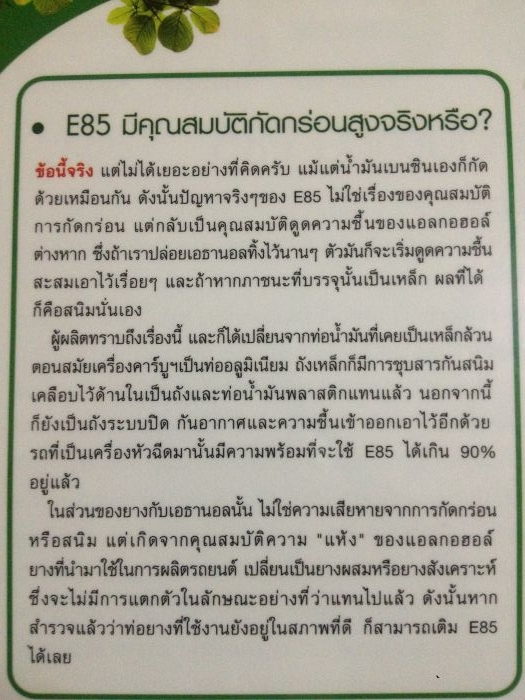 • E85 มีคุณสมบัติกัดกร่อนสูงจริงหรือ?

ข้อนี้จริง แต่ไม่ได้เยอะอย่างที่คิดครับ แม้แต่น้ำมันเบนซินเองก็กัดด้วยเหมือนกัน ดังนั้นปัญหาจริงๆของ E85 ไม่ใช่เรื่องของคุณสมบัติการกัดกร่อน แต่กลับเป็นคุณสมบัติดูดความชื้นของแอลกอฮอล์ต่างหาก ซึ่งถ้าเราปล่อยเอธานอลทิ้งไว้นานๆ ตัวมันก็จะเริ่มดูดความชื้นสะสมเอาไว้เรื่อยๆ และถ้าหากภาชนะที่บรรจุนั้นเป็นเหล็ก ผลที่ได้ก็คือสนิมนั่นเอง

ผู้ผลิตทราบถึงเรื่องนี้ และก็ได้เปลี่ยนจากท่อน้ำมันที่เคยเป็นเหล็กล้วนตอนสมัยเครื่องคาร์บูฯเป็นท่ออลูมิเนียม ถังเหล็กก็มีการชุบสารกันสนิมเคลือบไว้ด้านในเป็นถังและท่อน้ำมันพลาสติกแทนแล้ว นอกจากนี้ก็ยังเป็นถังระบบปิด กันอากาศและความชื้นเข้าออกเอาไว้อีกด้วย รถที่เป็นเครื่องหัวฉีดมานั้นมีความพร้อมที่จะใช้ E85 ได้เกิน 90% อยู่แล้ว

ในส่วนของยางกับเอธานอลนั้น ไม่ใช่ความเสียหายจากการกัดกร่อนหรือสนิม แต่เกิดจากคุณสมบัติความ "แห้ง" ของแอลกอฮอล์ ยางที่นำมาใช้ในการผลิตรถยนต์ เปลี่ยนเป็นยางผสมหรือยางสังเคราะห์ ซึ่งจะไม่มีการแตกตัวในลักษณะอย่างที่ว่าแทนไปแล้ว ดังนั้นหากสำรวจแล้วว่าท่อยางที่ใช้งานยังอยู่ในสภาพที่ดี ก็สามารถเติม E85 ได้เลย